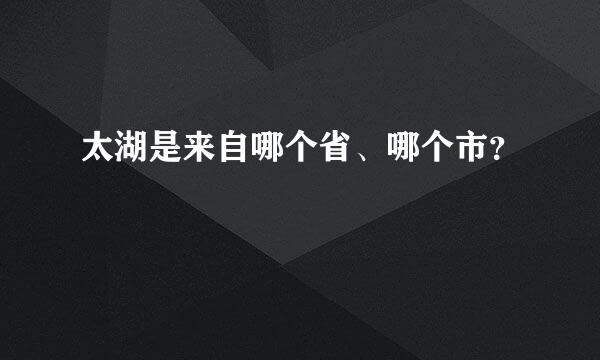 太湖是来自哪个省、哪个市?